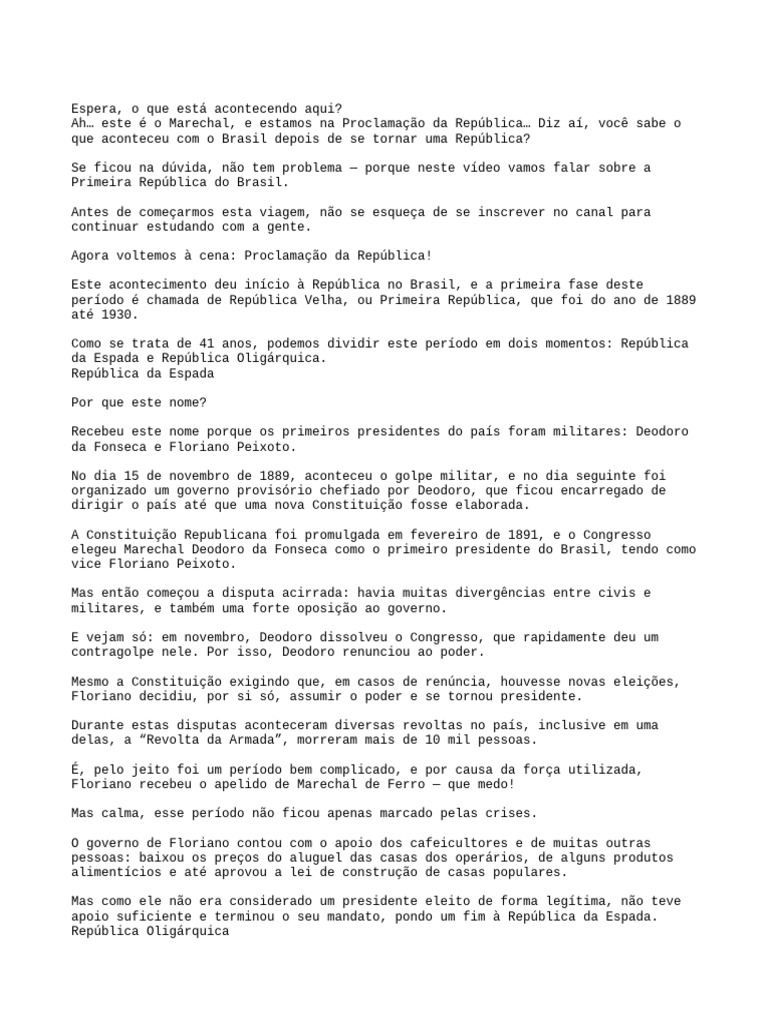 Espera, o que está acontecendo aqui?
Ah… este é o Marechal, e estamos na Proclamação da República… Diz aí, você sabe o que aconteceu com o Brasil depois de se tornar uma República?

Se ficou na dúvida, não tem problema — porque neste vídeo vamos falar sobre a Primeira República do Brasil.

Antes de começarmos esta viagem, não se esqueça de se inscrever no canal para continuar estudando com a gente.

Agora voltemos à cena: Proclamação da República!

Este acontecimento deu início à República no Brasil, e a primeira fase deste período é chamada de República Velha, ou Primeira República, que foi do ano de 1889 até 1930.

Como se trata de 41 anos, podemos dividir este período em dois momentos: República da Espada e República Oligárquica.
República da Espada

Por que este nome?

Recebeu este nome porque os primeiros presidentes do país foram militares: Deodoro da Fonseca e Floriano Peixoto.

No dia 15 de novembro de 1889, aconteceu o golpe militar, e no dia seguinte foi organizado um governo provisório chefiado por Deodoro, que ficou encarregado de dirigir o país até que uma nova Constituição fosse elaborada.

A Constituição Republicana foi promulgada em fevereiro de 1891, e o Congresso elegeu Marechal Deodoro da Fonseca como o primeiro presidente do Brasil, tendo como vice Floriano Peixoto.

Mas então começou a disputa acirrada: havia muitas divergências entre civis e militares, e também uma forte oposição ao governo.

E vejam só: em novembro, Deodoro dissolveu o Congresso, que rapidamente deu um contragolpe nele. Por isso, Deodoro renunciou ao poder.

Mesmo a Constituição exigindo que, em casos de renúncia, houvesse novas eleições, Floriano decidiu, por si só, assumir o poder e se tornou presidente.

Durante estas disputas aconteceram diversas revoltas no país, inclusive em uma delas, a “Revolta da Armada”, morreram mais de 10 mil pessoas.

É, pelo jeito foi um período bem complicado, e por causa da força utilizada, Floriano recebeu o apelido de Marechal de Ferro — que medo!

Mas calma, esse período não ficou apenas marcado pelas crises.

O governo de Floriano contou com o apoio dos cafeicultores e de muitas outras pessoas: baixou os preços do aluguel das casas dos operários, de alguns produtos alimentícios e até aprovou a lei de construção de casas populares.

Mas como ele não era considerado um presidente eleito de forma legítima, não teve apoio suficiente e terminou o seu mandato, pondo um fim à República da Espada.
República Oligárquica